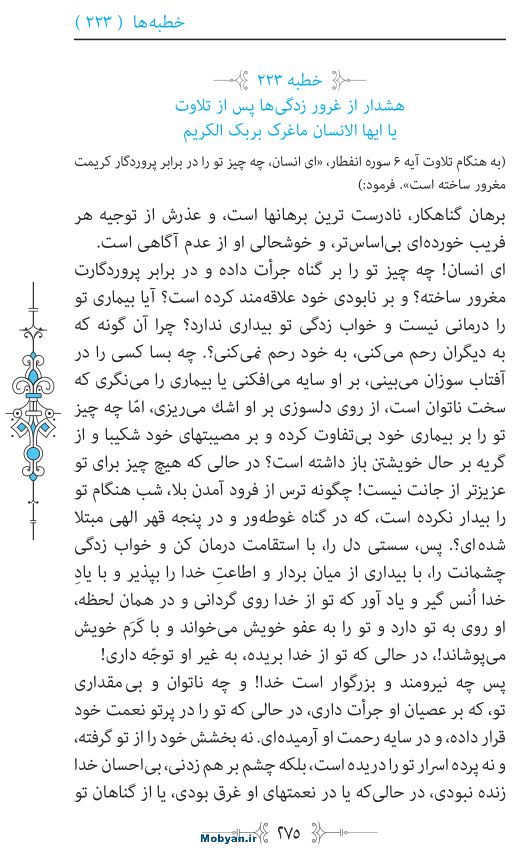 خطبه‌ها ( ۲۲۳ )

خطبه ۲۲۳
هشدار از غرور زدگی‌ها پس از تلاوت
یا ایها الانسان ماغرک بربک الکریم

(به هنگام تلاوت آیه ۶ سوره انفطار، «ای انسان، چه چیز تو را در برابر پروردگار کریمت مغرور ساخته است». فرمود:)

برهان گناهکار، نادرست ترین برهانها است، و عذرش از توجیه هر فریب خورده‌ای بی‌اساس‌تر، و خوشحالی او از عدم آگاهی است.

ای انسان! چه چیز تو را بر گناه جرأت داده و در برابر پروردگارت مغرور ساخته؟ و بر نابودی خود علاقه‌مند کرده است؟ آیا بیماری تو را درمانی نیست و خواب زدگی تو بیداری ندارد؟ چرا آن گونه که به دیگران رحم می‌کنی، به خود رحم نمی‌کنی؟. چه بسا کسی را در آفتاب سوزان می‌بینی، بر او سایه می‌افکنی یا بیماری را می‌نگری که سخت ناتوان است، از روی دلسوزی بر او اشك می‌ریزی، امّا چه چیز تو را بر بیماری خود بی‌تفاوت کرده و بر مصیبتهای خود شکیبا و از گریه بر حال خویشتن باز داشته است؟ در حالی که هیچ چیز برای تو عزیزتر از جانت نیست! چگونه ترس از فرود آمدن بلا، شب هنگام تو را بیدار نکرده است، که در گناه غوطه‌ور و در پنجه قهر الهی مبتلا شده‌ای؟. پس، سستی دل را، با استقامت درمان کن و خواب زدگی چشمانت را، با بیداری از میان بردار و اطاعتِ خدا را بپذیر و با یادِ خدا اُنس گیر و یاد آور که تو از خدا روی گردانی و در همان لحظه، او روی به تو دارد و تو را به عفو خویش می‌خواند و با کَرَم خویش می‌پوشاند!، در حالی که تو از خدا بریده، به غیر او توجّه داری!

پس چه نیرومند و بزرگوار است خدا! و چه ناتوان و بی‌مقداری تو، که بر عصیان او جرأت داری، در حالی که تو را در پرتو نعمت خود قرار داده، و در سایه رحمت او آرمیده‌ای. نه بخشش خود را از تو گرفته، و نه پرده اسرار تو را دریده است، بلکه چشم بر هم زدنی، بی‌احسان خدا زنده نبودی، در حالی‌که یا در نعمتهای او غرق بودی، یا از گناهان تو

Mobyan.ir ۲۷۵